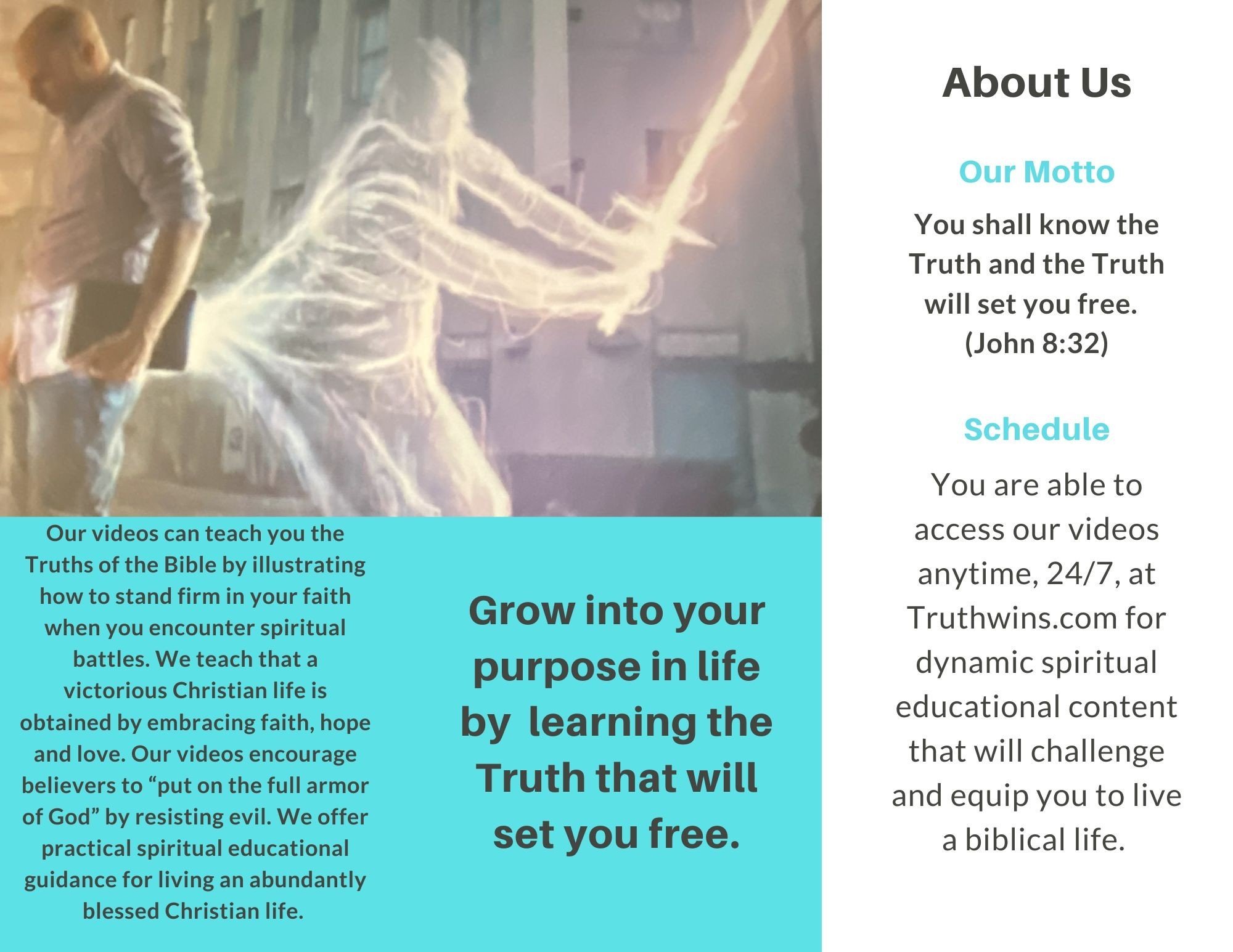 Our videos can teach you the Truths of the Bible by illustrating how to stand firm in your faith when you encounter spiritual battles. We teach that a victorious Christian life is obtained by embracing faith, hope and love. Our videos encourage believers to "put on the full armor of God" by resisting evil. We offer practical spiritual educational guidance for living an abundantly blessed Christian life.

Grow into your purpose in life by learning the Truth that will set you free.

About Us

Our Motto

You shall know the Truth and the Truth will set you free. (John 8:32)

Schedule

You are able to access our videos anytime, 24/7, at Truthwins.com for dynamic spiritual educational content that will challenge and equip you to live a biblical life.